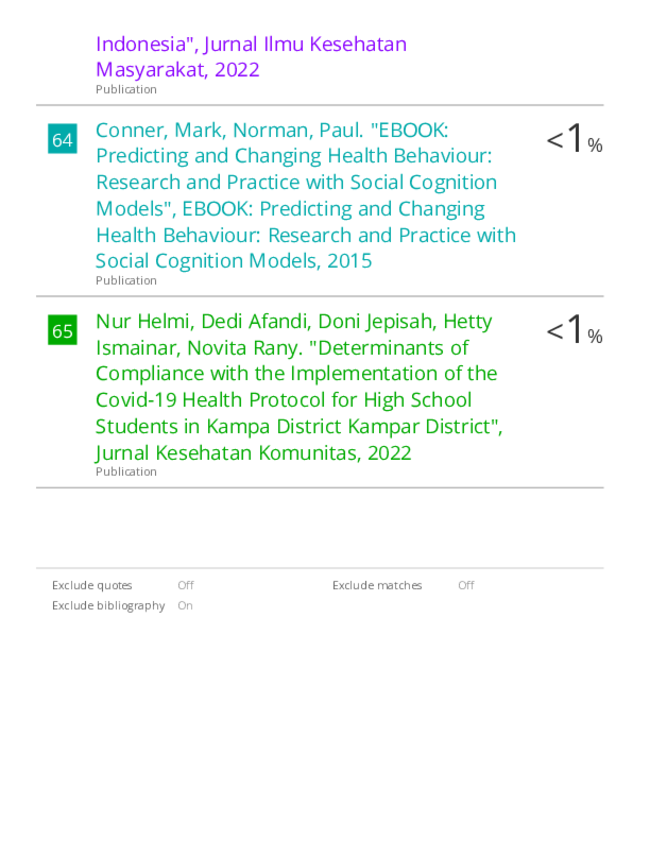 Indonesia", Jurnal Ilmu Kesehatan Masyarakat, 2022
Publication

64 Conner, Mark, Norman, Paul. "EBOOK: Predicting and Changing Health Behaviour: Research and Practice with Social Cognition Models", EBOOK: Predicting and Changing Health Behaviour: Research and Practice with Social Cognition Models, 2015
Publication
<1%

65 Nur Helmi, Dedi Afandi, Doni Jepisah, Hetty Ismainar, Novita Rany. "Determinants of Compliance with the Implementation of the Covid-19 Health Protocol for High School Students in Kampa District Kampar District", Jurnal Kesehatan Komunitas, 2022
Publication
<1%

Exclude quotes Off
Exclude bibliography On

Exclude matches Off